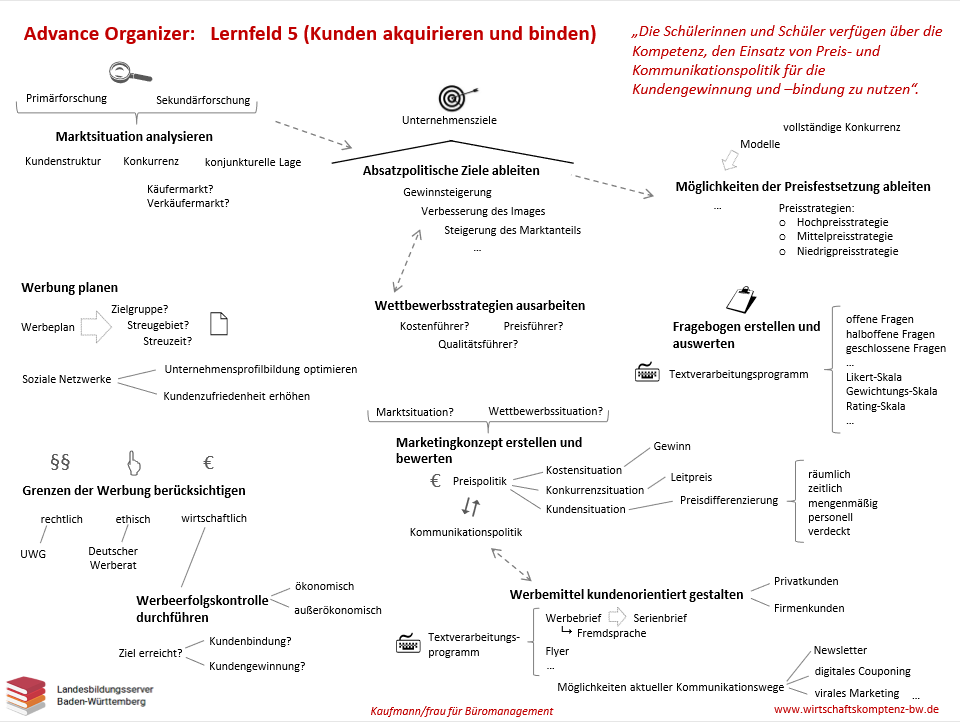 Advance Organizer: Lernfeld 5 (Kunden akquirieren und binden)

„Die Schülerinnen und Schüler verfügen über die Kompetenz, den Einsatz von Preis- und Kommunikationspolitik für die Kundengewinnung und –bindung zu nutzen“.

Primärforschung
Sekundärforschung
Marktsituation analysieren
Kundenstruktur
Konkurrenz
konjunkturelle Lage
Käufermarkt?
Verkäufermarkt?

Unternehmensziele
Absatzpolitische Ziele ableiten
Gewinnsteigerung
Verbesserung des Images
Steigerung des Marktanteils
...

vollständige Konkurrenz
Modelle
Möglichkeiten der Preisfestsetzung ableiten
...
Preisstrategien:
o Hochpreisstrategie
o Mittelpreisstrategie
o Niedrigpreisstrategie

Werbung planen
Werbeplan
Zielgruppe?
Streugebiet?
Streuzeit?
Soziale Netzwerke
Unternehmensprofilbildung optimieren
Kundenzufriedenheit erhöhen

Wettbewerbsstrategien ausarbeiten
Kostenführer?
Preisführer?
Qualitätsführer?

Fragebogen erstellen und auswerten
Textverarbeitungsprogramm
offene Fragen
halboffene Fragen
geschlossene Fragen
...
Likert-Skala
Gewichtungs-Skala
Rating-Skala
...

Marktsituation?
Wettbewerbssituation?
Marketingkonzept erstellen und bewerten
€ Preispolitik
Kostensituation
Konkurrenzsituation
Kundensituation
Gewinn
Leitpreis
Preisdifferenzierung
räumlich
zeitlich
mengenmäßig
personell
verdeckt
Kommunikationspolitik

§§
€
Grenzen der Werbung berücksichtigen
rechtlich
ethisch
wirtschaftlich
UWG
Deutscher Werberat

Werbeerfolgskontrolle durchführen
ökonomisch
außerökonomisch
Ziel erreicht?
Kundenbindung?
Kundengewinnung?

Werbemittel kundenorientiert gestalten
Privatkunden
Firmenkunden
Textverarbeitungsprogramm
Werbebrief
Serienbrief
↳ Fremdsprache
Flyer
...
Möglichkeiten aktueller Kommunikationswege
Newsletter
digitales Couponing
virales Marketing
...

Landesbildungsserver Baden-Württemberg
Kaufmann/frau für Büromanagement
www.wirtschaftskomptenz-bw.de